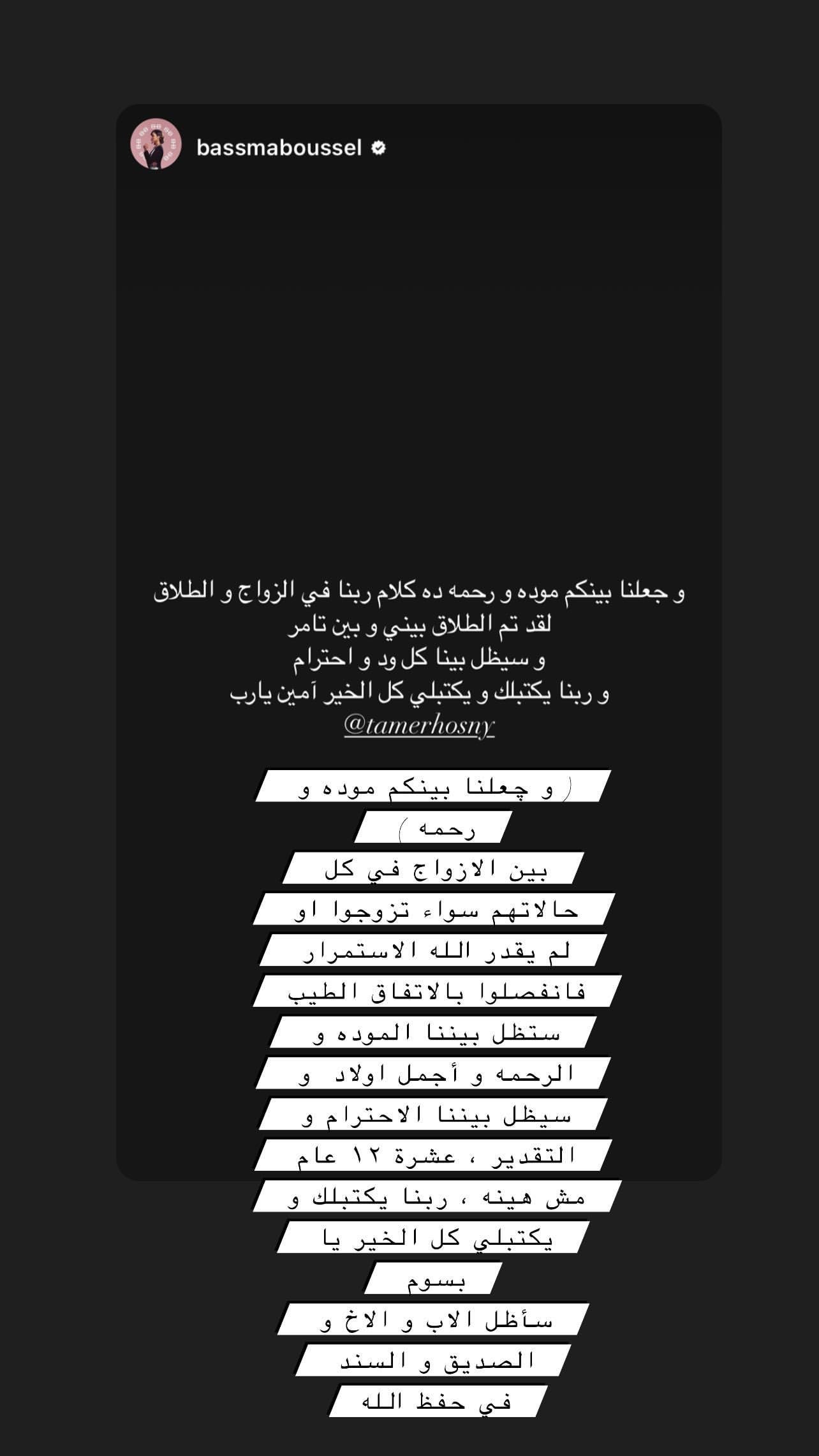 bassmaboussel

و جعلنا بينكم موده و رحمه ده كلام ربنا في الزواج و الطلاق
لقد تم الطلاق بيني و بين تامر
و سيظل بينا كل ود و احترام
و ربنا يكتبلك و يكتبلي كل الخير آمين يارب
@tamerhosny

( و جعلنا بينكم موده و رحمه ) بين الازواج في كل حالاتهم سواء تزوجوا او لم يقدر الله الاستمرار فانفصلوا بالاتفاق الطيب ستظل بيننا الموده و الرحمه و أجمل اولاد و سيظل بيننا الاحترام و التقدير ، عشرة ١٢ عام مش هينه ، ربنا يكتبلك و يكتبلي كل الخير يا بسوم سأظل الاب و الاخ و الصديق و السند في حفظ الله